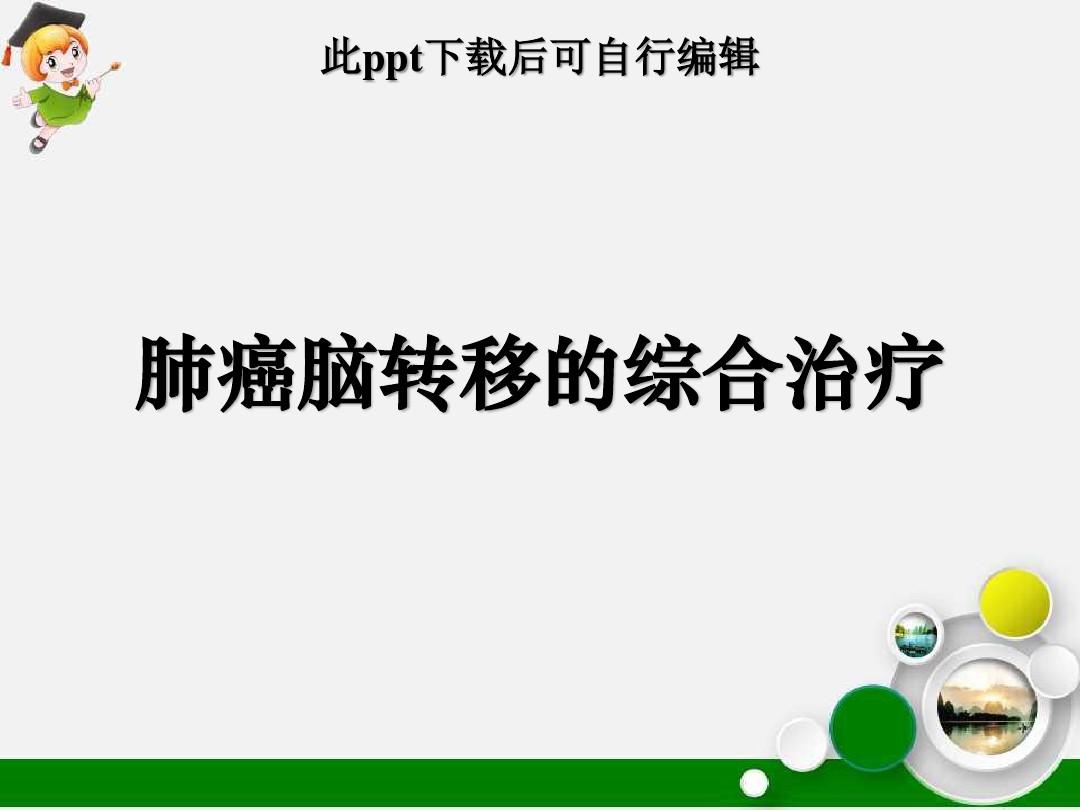 此ppt下载后可自行编辑

肺癌脑转移的综合治疗